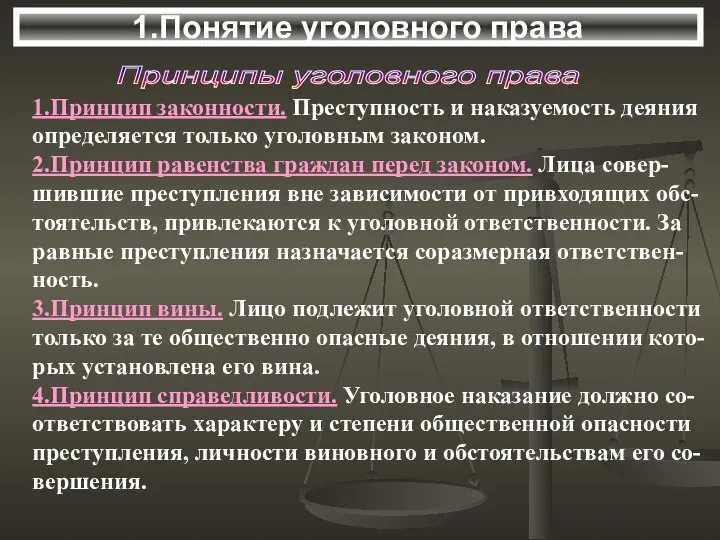 1.Понятие уголовного права

Принципы уголовного права

1.Принцип законности. Преступность и наказуемость деяния определяется только уголовным законом.

2.Принцип равенства граждан перед законом. Лица совершившие преступления вне зависимости от привходящих обстоятельств, привлекаются к уголовной ответственности. За равные преступления назначается соразмерная ответственность.

3.Принцип вины. Лицо подлежит уголовной ответственности только за те общественно опасные деяния, в отношении которых установлена его вина.

4.Принцип справедливости. Уголовное наказание должно соответствовать характеру и степени общественной опасности преступления, личности виновного и обстоятельствам его совершения.